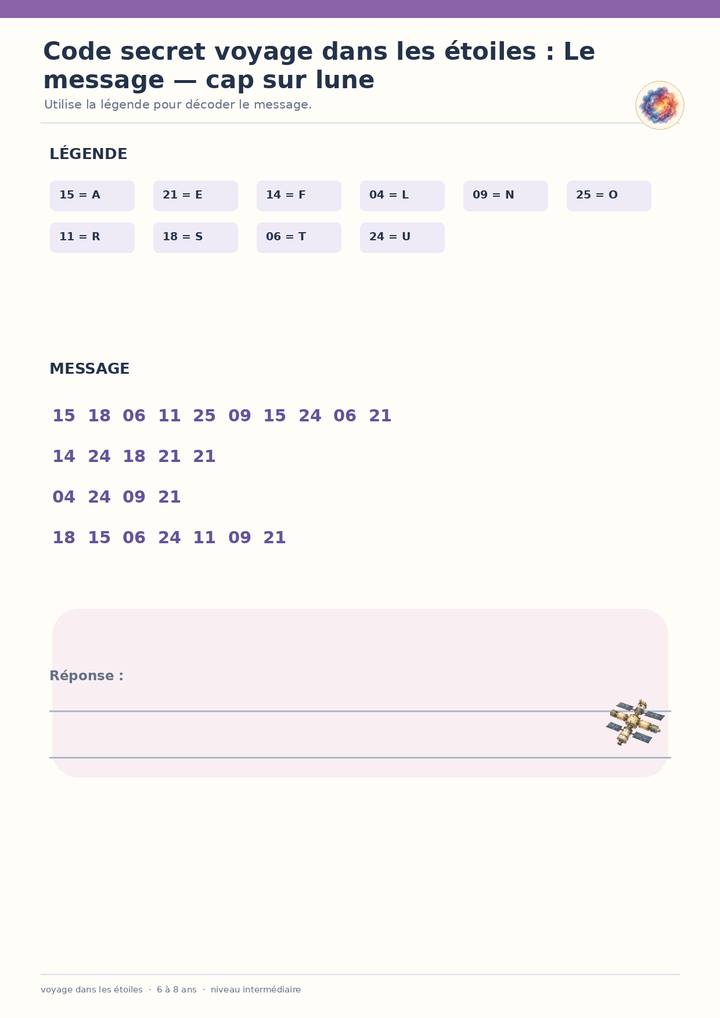 Code secret voyage dans les étoiles : Le message — cap sur lune

Utilise la légende pour décoder le message.

LÉGENDE

15 = A
21 = E
14 = F
04 = L
09 = N
25 = O
11 = R
18 = S
06 = T
24 = U

MESSAGE

15 18 06 11 25 09 15 24 06 21

14 24 18 21 21

04 24 09 21

18 15 06 24 11 09 21

Réponse :

voyage dans les étoiles · 6 à 8 ans · niveau intermédiaire